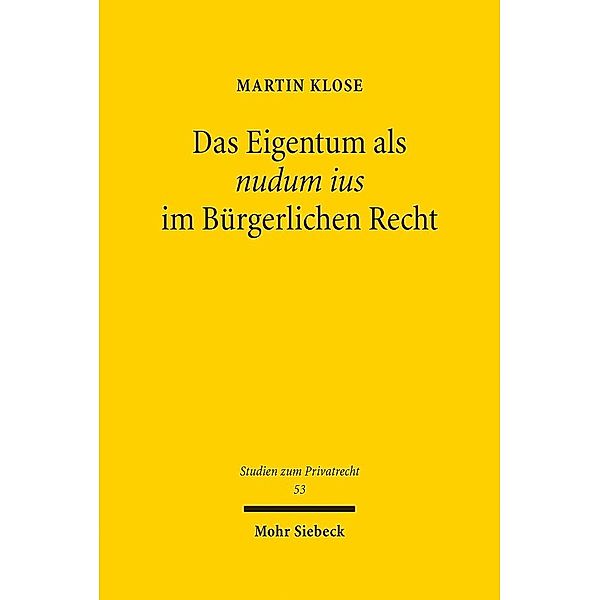 MARTIN KLOSE

Das Eigentum als nudum ius im Bürgerlichen Recht

Studien zum Privatrecht
53

Mohr Siebeck